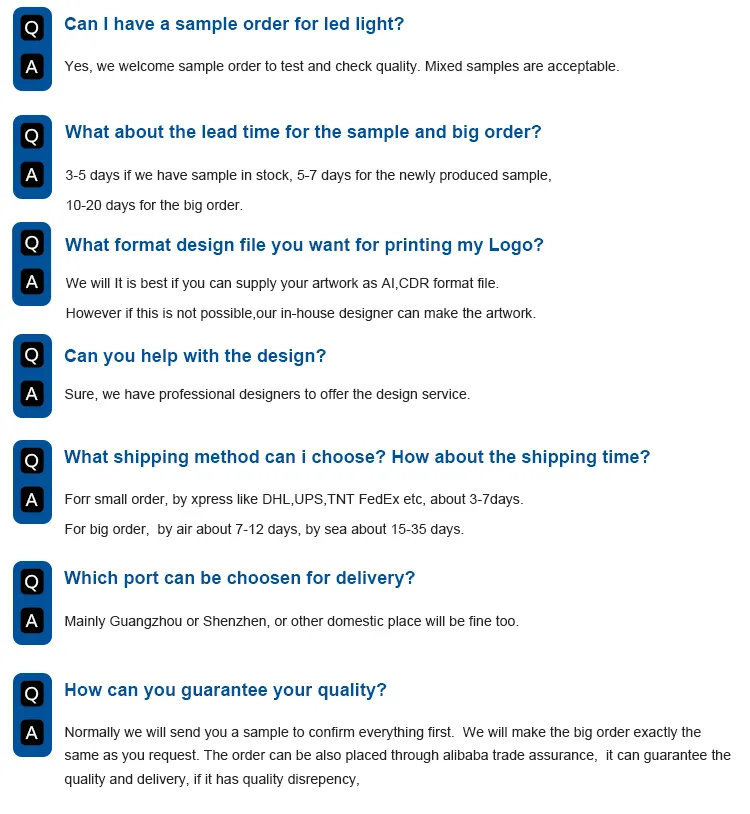 Q Can I have a sample order for led light?

A Yes, we welcome sample order to test and check quality. Mixed samples are acceptable.

Q What about the lead time for the sample and big order?

A 3-5 days if we have sample in stock, 5-7 days for the newly produced sample,
10-20 days for the big order.

Q What format design file you want for printing my Logo?

A We will It is best if you can supply your artwork as AI,CDR format file.
However if this is not possible,our in-house designer can make the artwork.

Q Can you help with the design?

A Sure, we have professional designers to offer the design service.

Q What shipping method can i choose? How about the shipping time?

A Forr small order, by xpress like DHL,UPS,TNT FedEx etc, about 3-7days.
For big order, by air about 7-12 days, by sea about 15-35 days.

Q Which port can be choosen for delivery?

A Mainly Guangzhou or Shenzhen, or other domestic place will be fine too.

Q How can you guarantee your quality?

A Normally we will send you a sample to confirm everything first. We will make the big order exactly the same as you request. The order can be also placed through alibaba trade assurance, it can guarantee the quality and delivery, if it has quality disrepency,